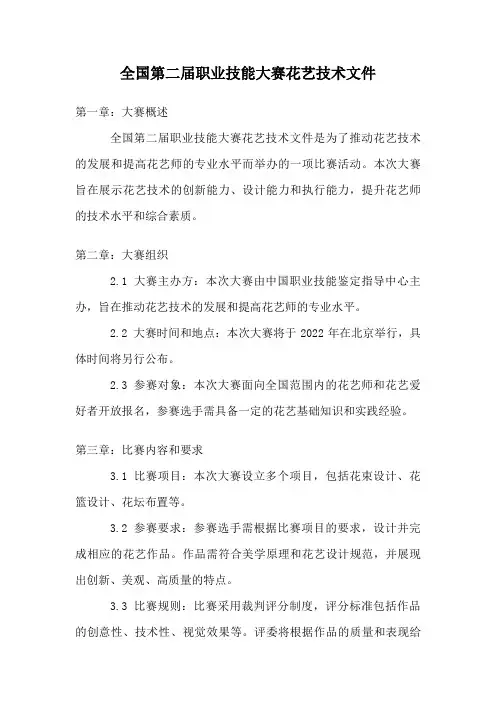 全国第二届职业技能大赛花艺技术文件

第一章：大赛概述

全国第二届职业技能大赛花艺技术文件是为了推动花艺技术的发展和提高花艺师的专业水平而举办的一项比赛活动。本次大赛旨在展示花艺技术的创新能力、设计能力和执行能力，提升花艺师的技术水平和综合素质。

第二章：大赛组织

2.1 大赛主办方：本次大赛由中国职业技能鉴定指导中心主办，旨在推动花艺技术的发展和提高花艺师的专业水平。

2.2 大赛时间和地点：本次大赛将于 2022 年在北京举行，具体时间将另行公布。

2.3 参赛对象：本次大赛面向全国范围内的花艺师和花艺爱好者开放报名，参赛选手需具备一定的花艺基础知识和实践经验。

第三章：比赛内容和要求

3.1 比赛项目：本次大赛设立多个项目，包括花束设计、花篮设计、花坛布置等。

3.2 参赛要求：参赛选手需根据比赛项目的要求，设计并完成相应的花艺作品。作品需符合美学原理和花艺设计规范，并展现出创新、美观、高质量的特点。

3.3 比赛规则：比赛采用裁判评分制度，评分标准包括作品的创意性、技术性、视觉效果等。评委将根据作品的质量和表现给